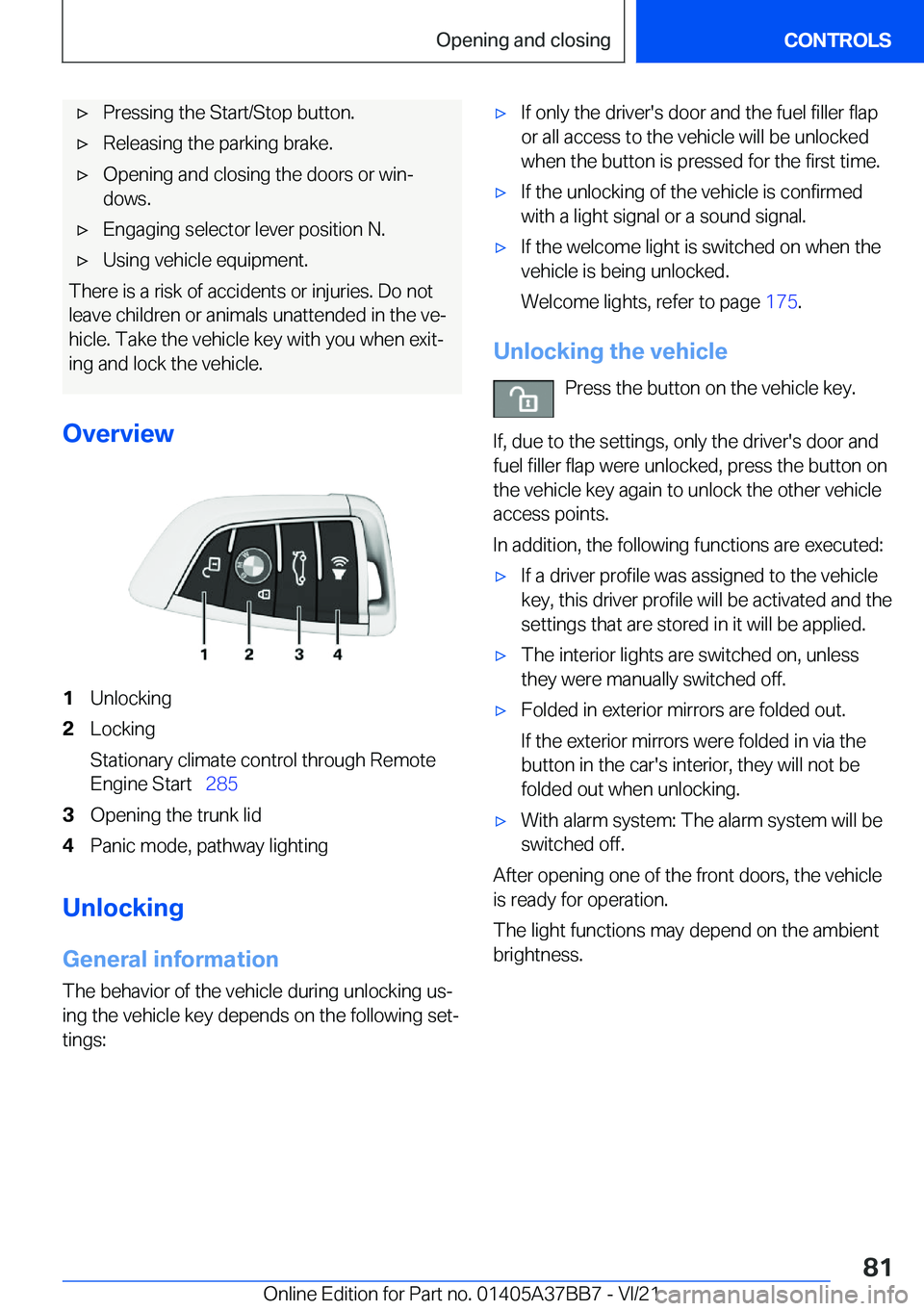 Opening and closing

CONTROLS

▷ Pressing the Start/Stop button.

▷ Releasing the parking brake.

▷ Opening and closing the doors or windows.

▷ Engaging selector lever position N.

▷ Using vehicle equipment.

There is a risk of accidents or injuries. Do not leave children or animals unattended in the vehicle. Take the vehicle key with you when exiting and lock the vehicle.

Overview

1 2 3 4

1 Unlocking

2 Locking

Stationary climate control through Remote Engine Start 285

3 Opening the trunk lid

4 Panic mode, pathway lighting

Unlocking

General information

The behavior of the vehicle during unlocking using the vehicle key depends on the following settings:

▷ If only the driver's door and the fuel filler flap or all access to the vehicle will be unlocked when the button is pressed for the first time.

▷ If the unlocking of the vehicle is confirmed with a light signal or a sound signal.

▷ If the welcome light is switched on when the vehicle is being unlocked.

Welcome lights, refer to page 175.

Unlocking the vehicle

Press the button on the vehicle key.

If, due to the settings, only the driver's door and fuel filler flap were unlocked, press the button on the vehicle key again to unlock the other vehicle access points.

In addition, the following functions are executed:

▷ If a driver profile was assigned to the vehicle key, this driver profile will be activated and the settings that are stored in it will be applied.

▷ The interior lights are switched on, unless they were manually switched off.

▷ Folded in exterior mirrors are folded out.

If the exterior mirrors were folded in via the button in the car's interior, they will not be folded out when unlocking.

▷ With alarm system: The alarm system will be switched off.

After opening one of the front doors, the vehicle is ready for operation.

The light functions may depend on the ambient brightness.

81

Online Edition for Part no. 01405A37BB7 - VI/21

carmanualsonline.info